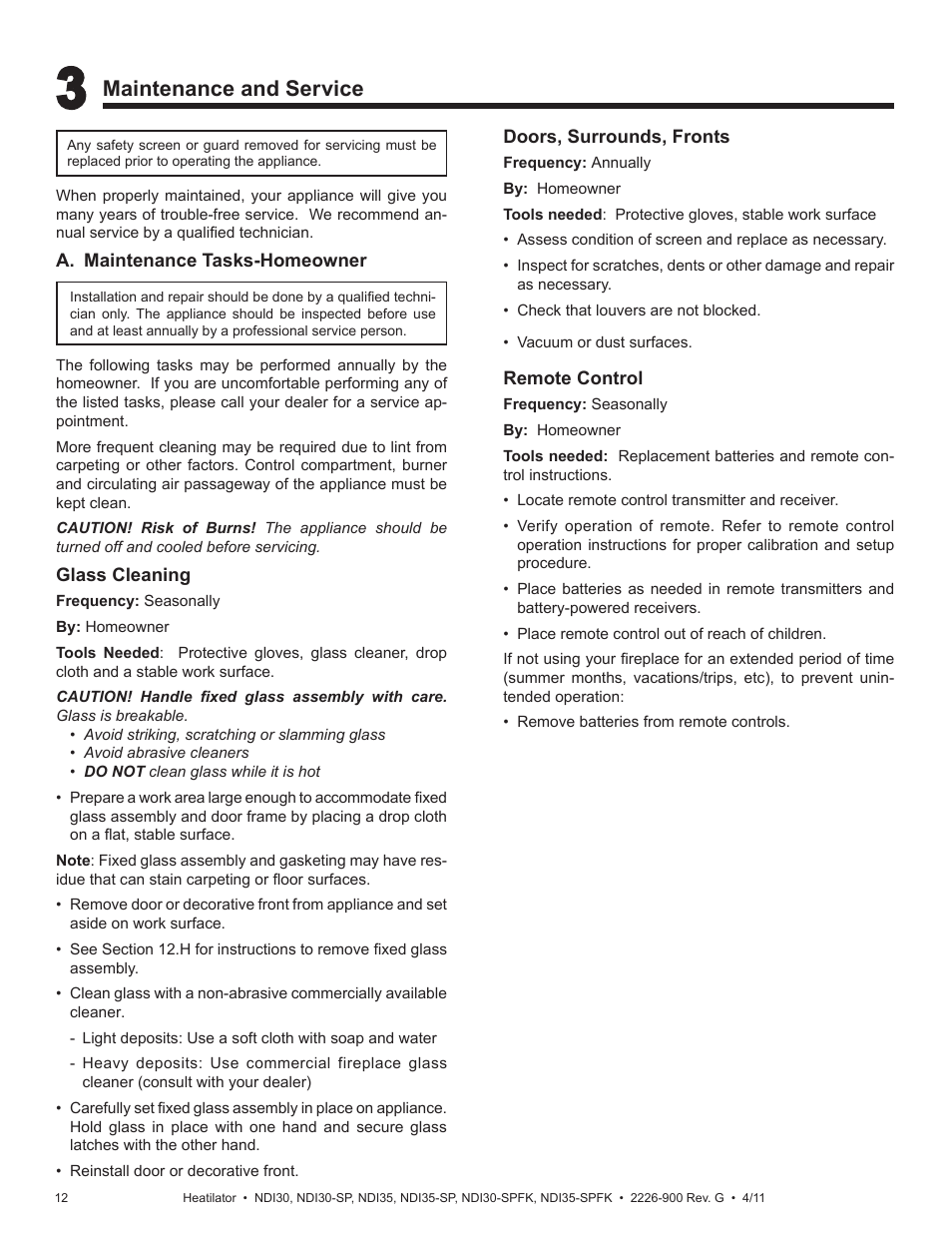 3 Maintenance and Service

Any safety screen or guard removed for servicing must be replaced prior to operating the appliance.

When properly maintained, your appliance will give you many years of trouble-free service. We recommend annual service by a qualified technician.

A. Maintenance Tasks-Homeowner

Installation and repair should be done by a qualified technician only. The appliance should be inspected before use and at least annually by a professional service person.

The following tasks may be performed annually by the homeowner. If you are uncomfortable performing any of the listed tasks, please call your dealer for a service appointment.

More frequent cleaning may be required due to lint from carpeting or other factors. Control compartment, burner and circulating air passageway of the appliance must be kept clean.

CAUTION! Risk of Burns! The appliance should be turned off and cooled before servicing.

Glass Cleaning

Frequency: Seasonally

By: Homeowner

Tools Needed: Protective gloves, glass cleaner, drop cloth and a stable work surface.

CAUTION! Handle fixed glass assembly with care. Glass is breakable.
• Avoid striking, scratching or slamming glass
• Avoid abrasive cleaners
• DO NOT clean glass while it is hot

• Prepare a work area large enough to accommodate fixed glass assembly and door frame by placing a drop cloth on a flat, stable surface.

Note: Fixed glass assembly and gasketing may have residue that can stain carpeting or floor surfaces.

• Remove door or decorative front from appliance and set aside on work surface.

• See Section 12.H for instructions to remove fixed glass assembly.

• Clean glass with a non-abrasive commercially available cleaner.

- Light deposits: Use a soft cloth with soap and water
- Heavy deposits: Use commercial fireplace glass cleaner (consult with your dealer)

• Carefully set fixed glass assembly in place on appliance. Hold glass in place with one hand and secure glass latches with the other hand.

• Reinstall door or decorative front.

Doors, Surrounds, Fronts

Frequency: Annually

By: Homeowner

Tools needed: Protective gloves, stable work surface

• Assess condition of screen and replace as necessary.

• Inspect for scratches, dents or other damage and repair as necessary.

• Check that louvers are not blocked.

• Vacuum or dust surfaces.

Remote Control

Frequency: Seasonally

By: Homeowner

Tools needed: Replacement batteries and remote control instructions.

• Locate remote control transmitter and receiver.

• Verify operation of remote. Refer to remote control operation instructions for proper calibration and setup procedure.

• Place batteries as needed in remote transmitters and battery-powered receivers.

• Place remote control out of reach of children.

If not using your fireplace for an extended period of time (summer months, vacations/trips, etc), to prevent unintended operation:

• Remove batteries from remote controls.

12 Heatilator • NDI30, NDI30-SP, NDI35, NDI35-SP, NDI30-SPFK, NDI35-SPFK • 2226-900 Rev. G • 4/11